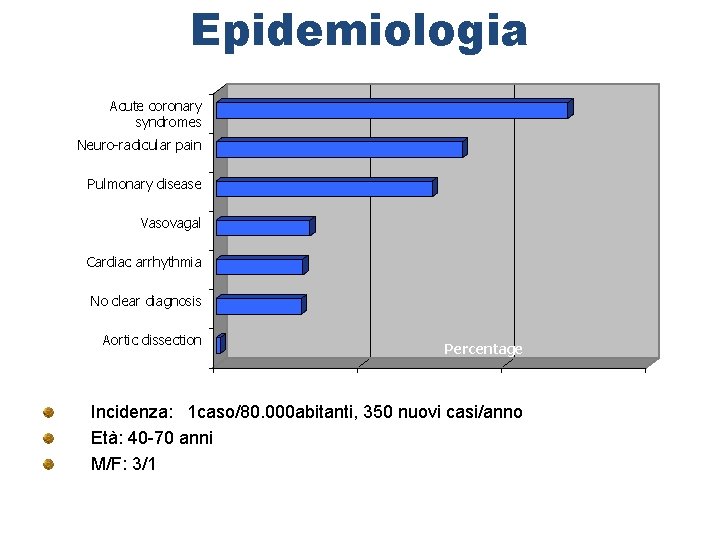 Epidemiologia

Acute coronary syndromes
Neuro-radicular pain
Pulmonary disease
Vasovagal
Cardiac arrhythmia
No clear diagnosis
Aortic dissection

Percentage

Incidenza: 1caso/80.000abitanti, 350 nuovi casi/anno

Età: 40-70 anni

M/F: 3/1